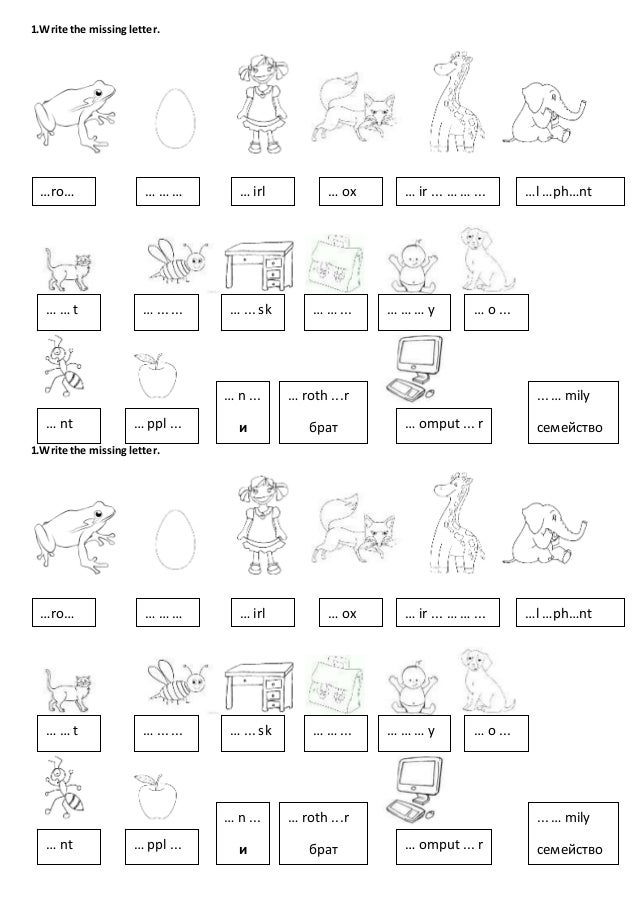 1.Write the missing letter.

…ro…
… … …
… irl
… ox
… ir … … … …
…l …ph…nt

… … t
… … …
… … sk
… … …
… … … y
… o …

… nt
… ppl …
… n …
и
… roth …r
брат
… omput … r
… … mily
семейство

1.Write the missing letter.

…ro…
… … …
… irl
… ox
… ir … … … …
…l …ph…nt

… … t
… … …
… … sk
… … …
… … … y
… o …

… nt
… ppl …
… n …
и
… roth …r
брат
… omput … r
… … mily
семейство